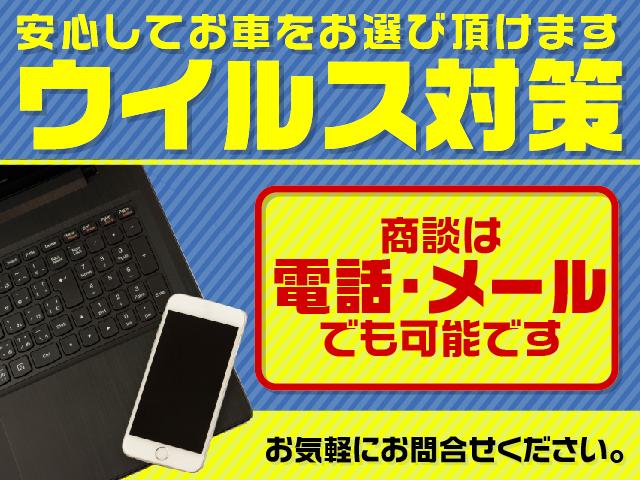 安心してお車をお選び頂けます
ウイルス対策

商談は
電話・メール
でも可能です

お気軽にお問合せください。